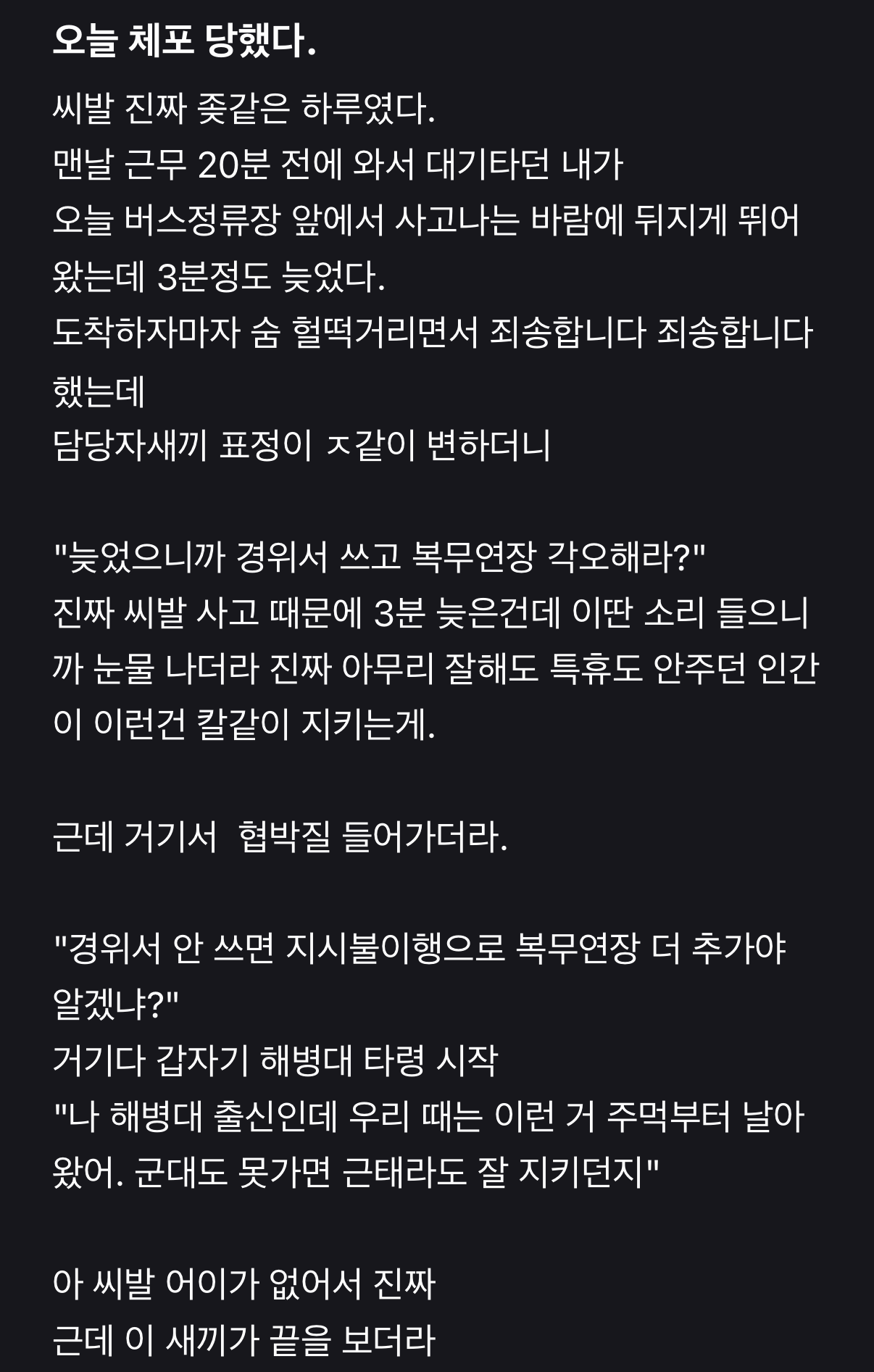 오늘 체포 당했다.

씨발 진짜 좆같은 하루였다.
맨날 근무 20분 전에 와서 대기타던 내가
오늘 버스정류장 앞에서 사고나는 바람에 뒤지게 뛰어왔는데 3분정도 늦었다.
도착하자마자 숨 헐떡거리면서 죄송합니다 죄송합니다 했는데
담당자새끼 표정이 ㅈ같이 변하더니

"늦었으니까 경위서 쓰고 복무연장 각오해라?"
진짜 씨발 사고 때문에 3분 늦은건데 이딴 소리 들으니까 눈물 나더라 진짜 아무리 잘해도 특휴도 안주던 인간이 이런건 칼같이 지키는게.

근데 거기서  협박질 들어가더라.

"경위서 안 쓰면 지시불이행으로 복무연장 더 추가야 알겠냐?"
거기다 갑자기 해병대 타령 시작
"나 해병대 출신인데 우리 때는 이런 거 주먹부터 날아왔어. 군대도 못가면 근태라도 잘 지키던지"

아 씨발 어이가 없어서 진짜
근데 이 새끼가 끝을 보더라